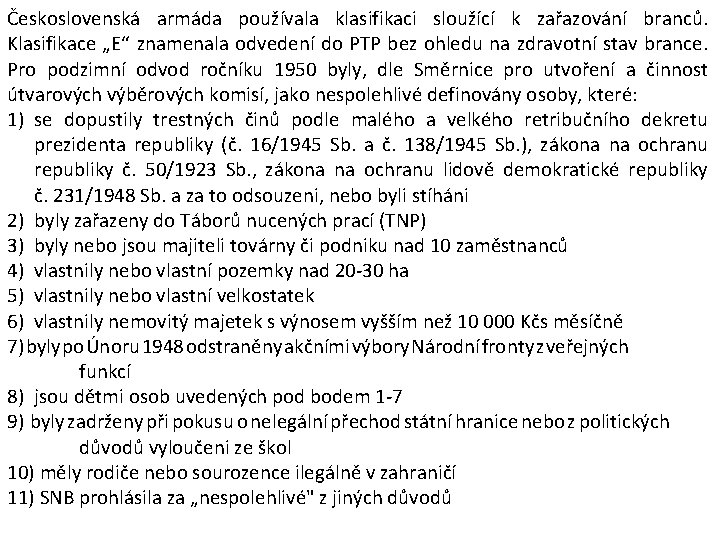 Československá armáda používala klasifikaci sloužící k zařazování branců. Klasifikace „E“ znamenala odvedení do PTP bez ohledu na zdravotní stav brance. Pro podzimní odvod ročníku 1950 byly, dle Směrnice pro utvoření a činnost útvarových výběrových komisí, jako nespolehlivé definovány osoby, které:

1) se dopustily trestných činů podle malého a velkého retribučního dekretu prezidenta republiky (č. 16/1945 Sb. a č. 138/1945 Sb.), zákona na ochranu republiky č. 50/1923 Sb., zákona na ochranu lidově demokratické republiky č. 231/1948 Sb. a za to odsouzeni, nebo byli stíháni
2) byly zařazeny do Táborů nucených prací (TNP)
3) byly nebo jsou majiteli továrny či podniku nad 10 zaměstnanců
4) vlastnily nebo vlastní pozemky nad 20-30 ha
5) vlastnily nebo vlastní velkostatek
6) vlastnily nemovitý majetek s výnosem vyšším než 10 000 Kčs měsíčně
7) byly po Únoru 1948 odstraněny akčními výbory Národní fronty z veřejných funkcí
8) jsou dětmi osob uvedených pod bodem 1-7
9) byly zadrženy při pokusu o nelegální přechod státní hranice nebo z politických důvodů vyloučeni ze škol
10) měly rodiče nebo sourozence ilegálně v zahraničí
11) SNB prohlásila za „nespolehlivé" z jiných důvodů